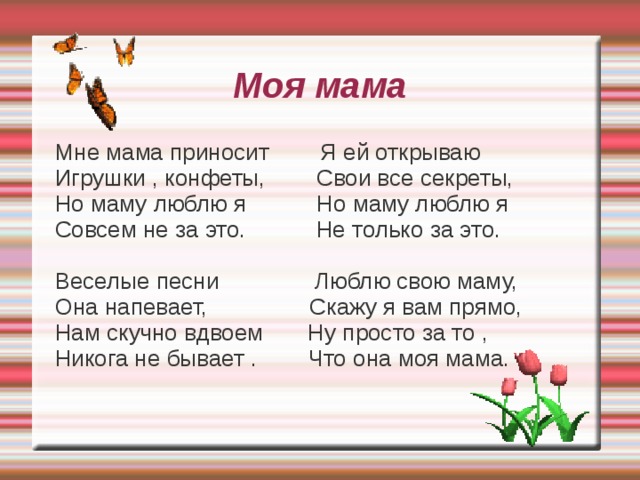 Моя мама

Мне мама приносит
Игрушки , конфеты,
Но маму люблю я
Совсем не за это.

Веселые песни
Она напевает,
Нам скучно вдвоем
Никога не бывает .

Я ей открываю
Свои все секреты,
Но маму люблю я
Не только за это.

Люблю свою маму,
Скажу я вам прямо,
Ну просто за то ,
Что она моя мама.